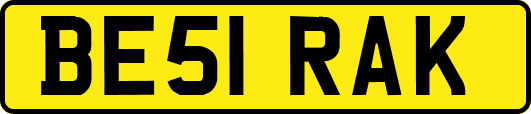 BE51 RAK